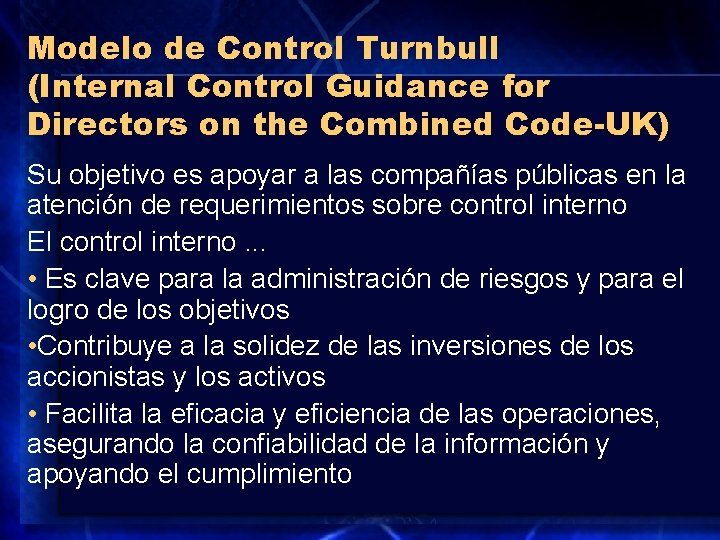 Modelo de Control Turnbull (Internal Control Guidance for Directors on the Combined Code-UK)

Su objetivo es apoyar a las compañías públicas en la atención de requerimientos sobre control interno

El control interno ...

• Es clave para la administración de riesgos y para el logro de los objetivos

•Contribuye a la solidez de las inversiones de los accionistas y los activos

• Facilita la eficacia y eficiencia de las operaciones, asegurando la confiabilidad de la información y apoyando el cumplimiento